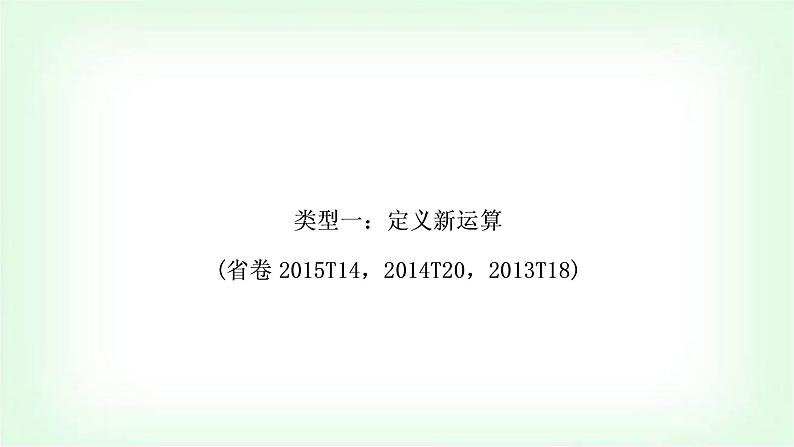 类型一：定义新运算

(省卷 2015T14，2014T20，2013T18)